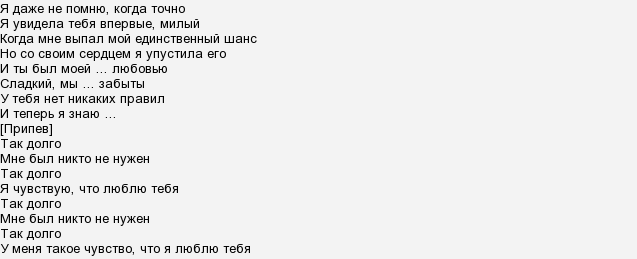 Я даже не помню, когда точно
Я увидела тебя впервые, милый
Когда мне выпал мой единственный шанс
Но со своим сердцем я упустила его
И ты был моей … любовью
Сладкий, мы … забыты
У тебя нет никаких правил
И теперь я знаю …
[Припев]
Так долго
Мне был никто не нужен
Так долго
Я чувствую, что люблю тебя
Так долго
Мне был никто не нужен
Так долго
У меня такое чувство, что я люблю тебя